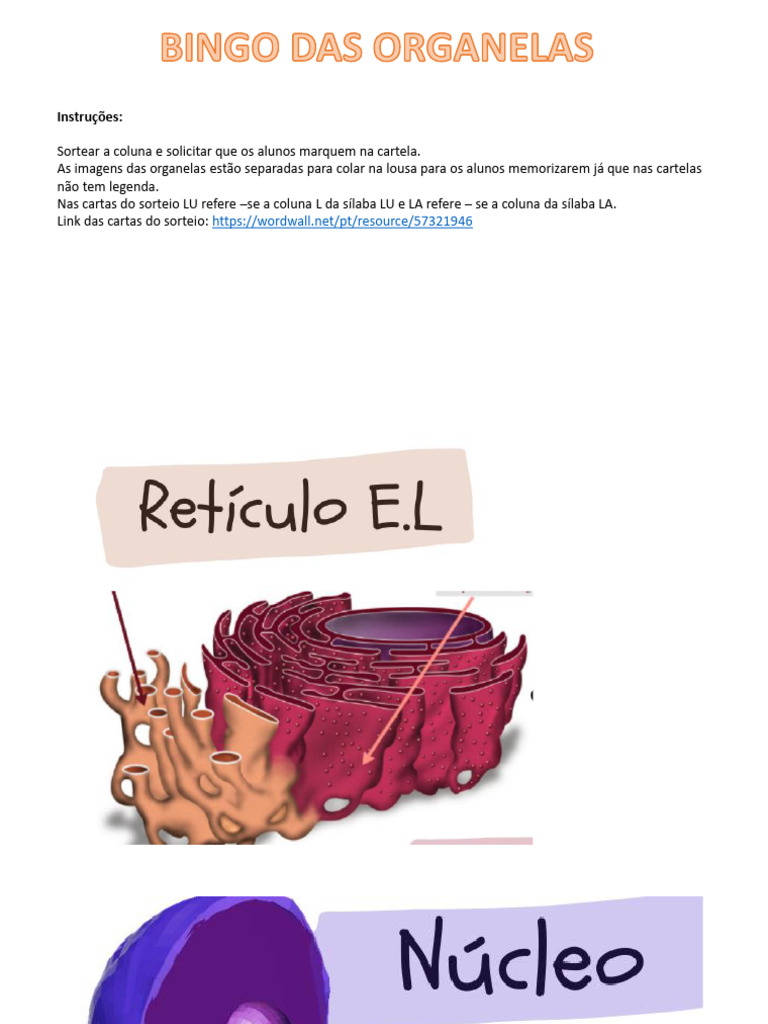 BINGO DAS ORGANELAS

Instruções:

Sortear a coluna e solicitar que os alunos marquem na cartela.
As imagens das organelas estão separadas para colar na lousa para os alunos memorizarem já que nas cartelas não tem legenda.
Nas cartas do sorteio LU refere –se a coluna L da sílaba LU e LA refere – se a coluna da sílaba LA.
Link das cartas do sorteio: https://wordwall.net/pt/resource/57321946

Retículo E.L

Núcleo